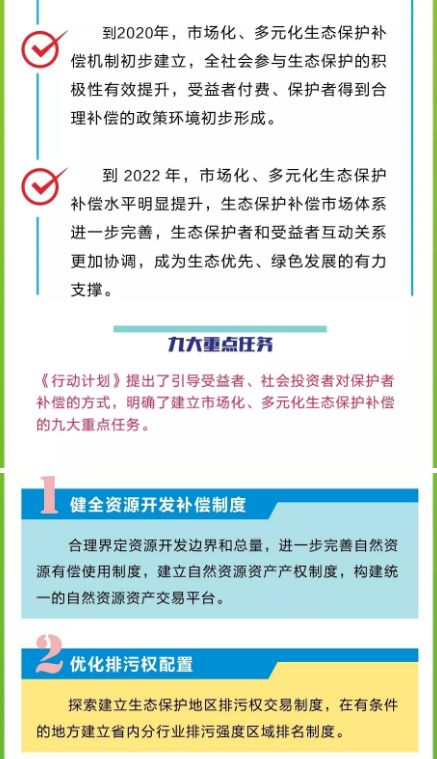 到2020年，市场化、多元化生态保护补偿机制初步建立，全社会参与生态保护的积极性有效提升，受益者付费、保护者得到合理补偿的政策环境初步形成。

到2022年，市场化、多元化生态保护补偿水平明显提升，生态保护补偿市场体系进一步完善，生态保护者和受益者互动关系更加协调，成为生态优先、绿色发展的有力支撑。

九大重点任务

《行动计划》提出了引导受益者、社会投资者对保护者补偿的方式，明确了建立市场化、多元化生态保护补偿的九大重点任务。

1 健全资源开发补偿制度

合理界定资源开发边界和总量，进一步完善自然资源有偿使用制度，建立自然资源资产产权制度，构建统一的自然资源资产交易平台。

2 优化排污权配置

探索建立生态保护地区排污权交易制度，在有条件的地方建立省内分行业排污强度区域排名制度。